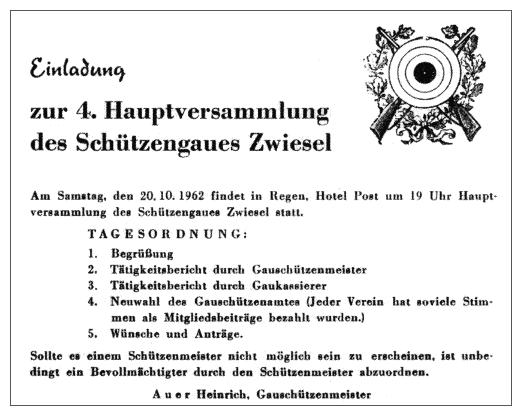 Einladung

zur 4. Hauptversammlung des Schützengaues Zwiesel

Am Samstag, den 20. 10. 1962 findet in Regen, Hotel Post um 19 Uhr Hauptversammlung des Schützengaues Zwiesel statt.

TAGESORDNUNG:

1. Begrüßung
2. Tätigkeitsbericht durch Gauschützenmeister
3. Tätigkeitsbericht durch Gaukassierer
4. Neuwahl des Gauschützenamtes (Jeder Verein hat soviele Stimmen als Mitgliedsbeiträge bezahlt wurden.)
5. Wünsche und Anträge.

Sollte es einem Schützenmeister nicht möglich sein zu erscheinen, ist unbedingt ein Bevollmächtigter durch den Schützenmeister abzuordnen.

Auer Heinrich, Gauschützenmeister